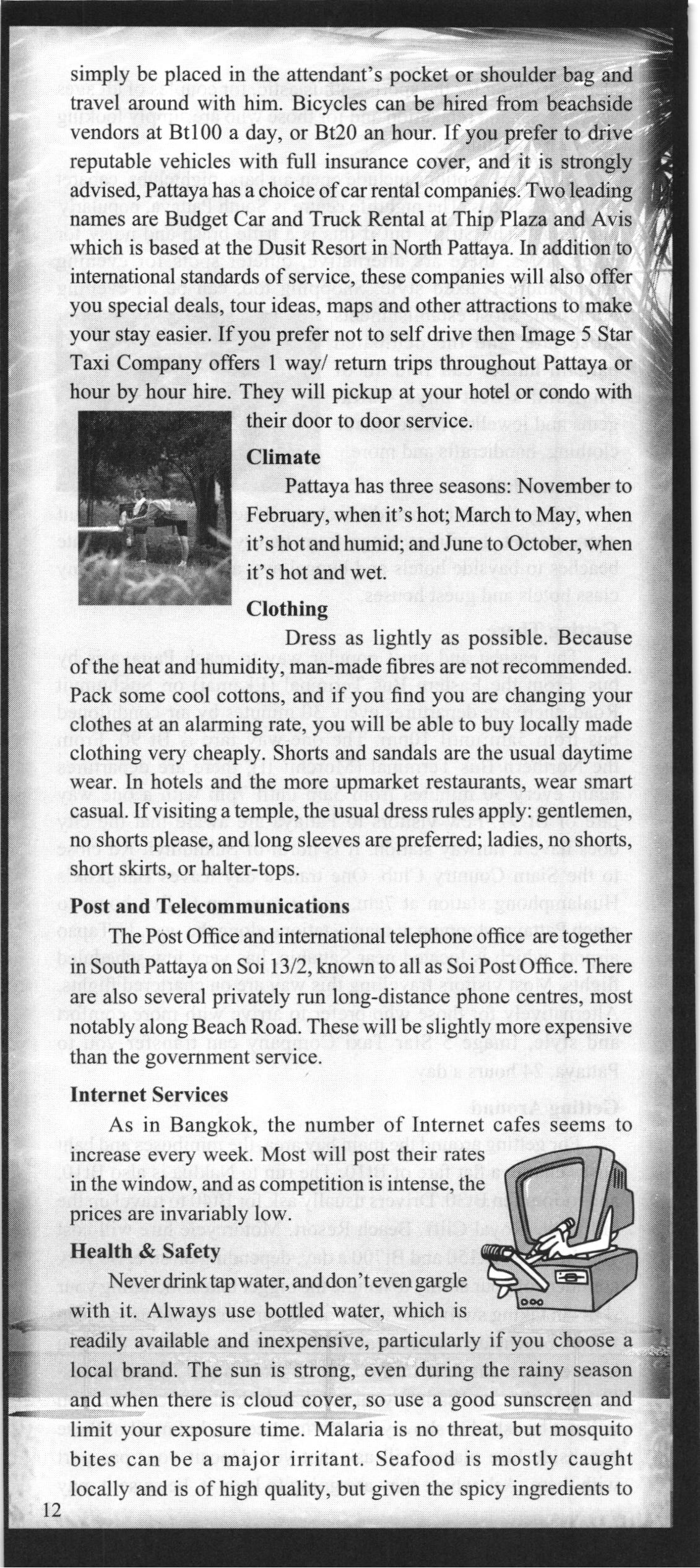 simply be placed in the attendant's pocket or shoulder bag and travel around with him. Bicycles can be hired from beachside vendors at Bt100 a day, or Bt20 an hour. If you prefer to drive reputable vehicles with full insurance cover, and it is strongly advised, Pattaya has a choice of car rental companies. Two leading names are Budget Car and Truck Rental at Thip Plaza and Avis which is based at the Dusit Resort in North Pattaya. In addition to international standards of service, these companies will also offer you special deals, tour ideas, maps and other attractions to make your stay easier. If you prefer not to self drive then Image 5 Star Taxi Company offers 1 way/ return trips throughout Pattaya or hour by hour hire. They will pickup at your hotel or condo with their door to door service.

Climate

Pattaya has three seasons: November to February, when it's hot; March to May, when it's hot and humid; and June to October, when it's hot and wet.

Clothing

Dress as lightly as possible. Because of the heat and humidity, man-made fibres are not recommended. Pack some cool cottons, and if you find you are changing your clothes at an alarming rate, you will be able to buy locally made clothing very cheaply. Shorts and sandals are the usual daytime wear. In hotels and the more upmarket restaurants, wear smart casual. If visiting a temple, the usual dress rules apply: gentlemen, no shorts please, and long sleeves are preferred; ladies, no shorts, short skirts, or halter-tops.

Post and Telecommunications

The Post Office and international telephone office are together in South Pattaya on Soi 13/2, known to all as Soi Post Office. There are also several privately run long-distance phone centres, most notably along Beach Road. These will be slightly more expensive than the government service.

Internet Services

As in Bangkok, the number of Internet cafes seems to increase every week. Most will post their rates in the window, and as competition is intense, the prices are invariably low.

Health & Safety

Never drink tap water, and don't even gargle with it. Always use bottled water, which is readily available and inexpensive, particularly if you choose a local brand. The sun is strong, even during the rainy season and when there is cloud cover, so use a good sunscreen and limit your exposure time. Malaria is no threat, but mosquito bites can be a major irritant. Seafood is mostly caught locally and is of high quality, but given the spicy ingredients to

12